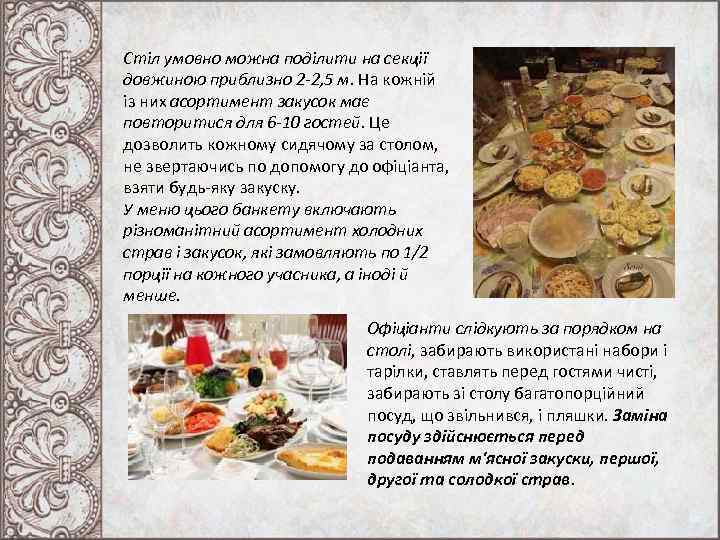 Стіл умовно можна поділити на секції довжиною приблизно 2-2,5 м. На кожній із них асортимент закусок має повторитися для 6-10 гостей. Це дозволить кожному сидячому за столом, не звертаючись по допомогу до офіціанта, взяти будь-яку закуску.

У меню цього банкету включають різноманітний асортимент холодних страв і закусок, які замовляють по 1/2 порції на кожного учасника, а іноді й менше.

Офіціанти слідкують за порядком на столі, забирають використані набори і тарілки, ставлять перед гостями чисті, забирають зі столу багатопорційний посуд, що звільнився, і пляшки. Заміна посуду здійснюється перед подаванням м'ясної закуски, першої, другої та солодкої страв.